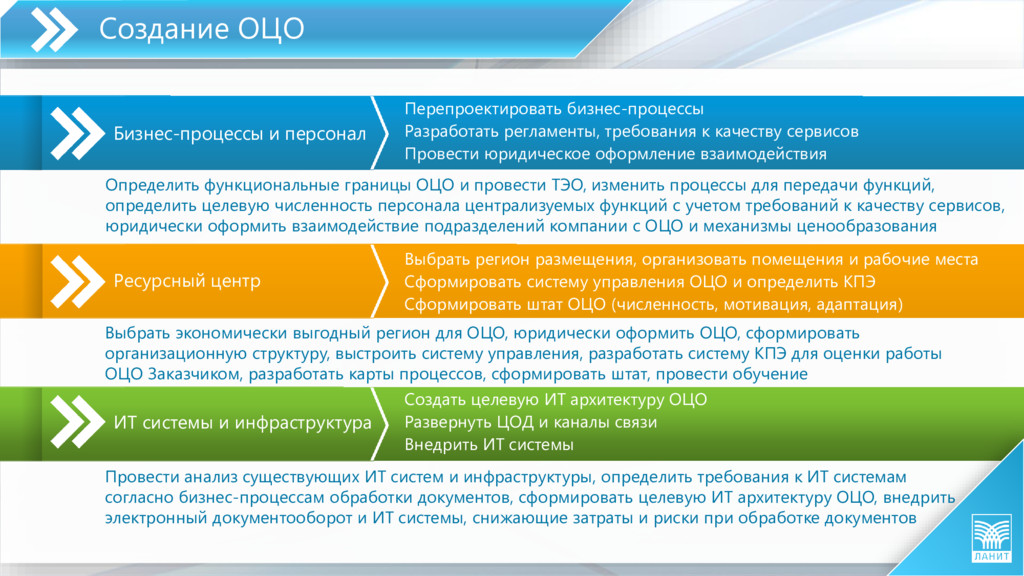 Создание ОЦО

Бизнес-процессы и персонал

Перепроектировать бизнес-процессы
Разработать регламенты, требования к качеству сервисов
Провести юридическое оформление взаимодействия

Определить функциональные границы ОЦО и провести ТЭО, изменить процессы для передачи функций, определить целевую численность персонала централизуемых функций с учетом требований к качеству сервисов, юридически оформить взаимодействие подразделений компании с ОЦО и механизмы ценообразования

Ресурсный центр

Выбрать регион размещения, организовать помещения и рабочие места
Сформировать систему управления ОЦО и определить КПЭ
Сформировать штат ОЦО (численность, мотивация, адаптация)

Выбрать экономически выгодный регион для ОЦО, юридически оформить ОЦО, сформировать организационную структуру, выстроить систему управления, разработать систему КПЭ для оценки работы ОЦО Заказчиком, разработать карты процессов, сформировать штат, провести обучение

ИТ системы и инфраструктура

Создать целевую ИТ архитектуру ОЦО
Развернуть ЦОД и каналы связи
Внедрить ИТ системы

Провести анализ существующих ИТ систем и инфраструктуры, определить требования к ИТ системам согласно бизнес-процессам обработки документов, сформировать целевую ИТ архитектуру ОЦО, внедрить электронный документооборот и ИТ системы, снижающие затраты и риски при обработке документов

ЛАНИТ